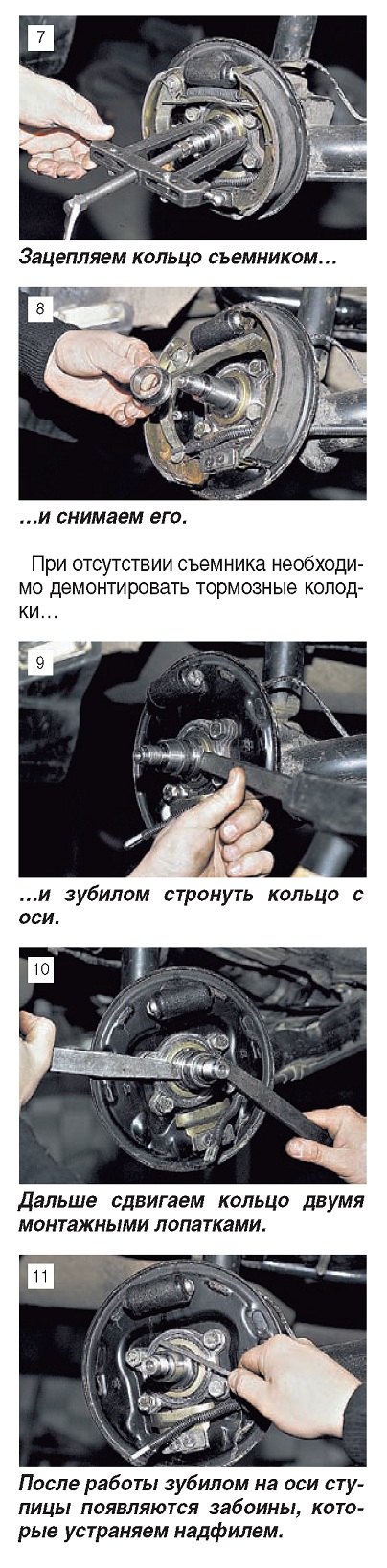 7

Зацепляем кольцо съемником…

8

…и снимаем его.

При отсутствии съемника необходимо демонтировать тормозные колодки…

9

…и зубилом стронуть кольцо с оси.

10

Дальше сдвигаем кольцо двумя монтажными лопатками.

11

После работы зубилом на оси ступицы появляются забоины, которые устраняем надфилем.